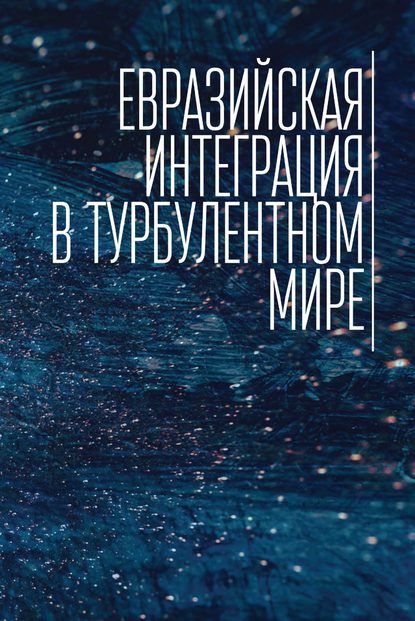 ЕВРАЗИЙСКАЯ ИНТЕГРАЦИЯ В ТУРБУЛЕНТНОМ МИРЕ